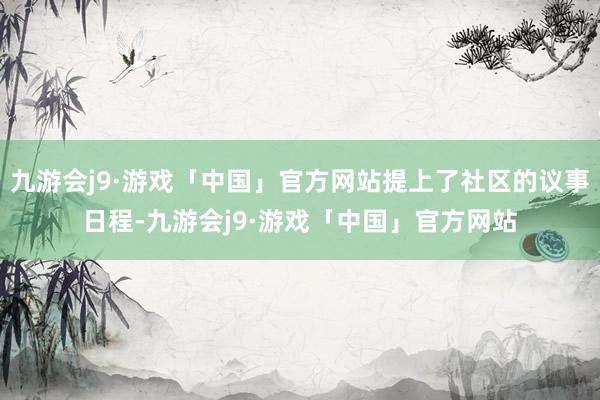 九游会j9·游戏「中国」官方网站提上了社区的议事日程-九游会j9·游戏「中国」官方网站